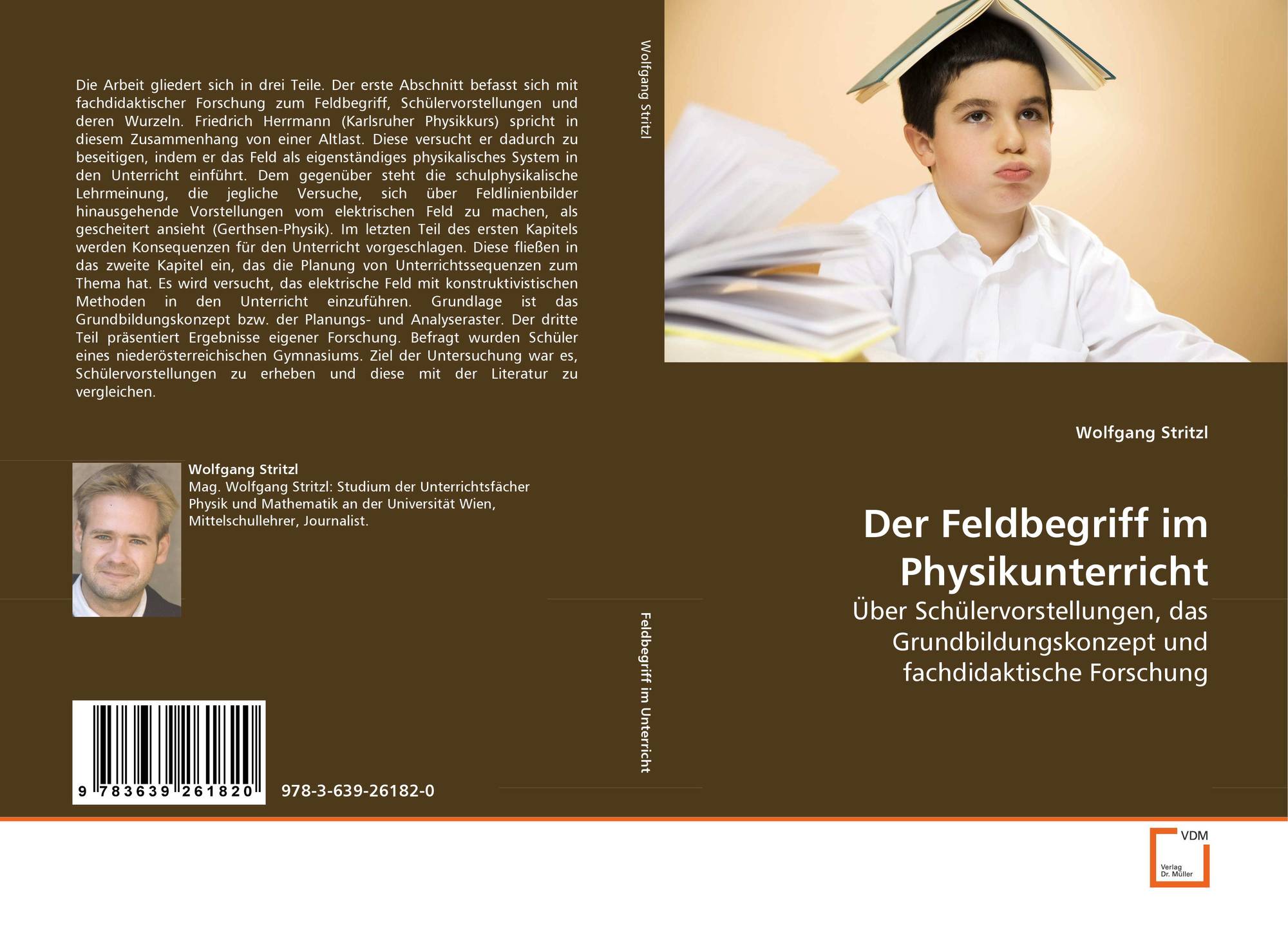 Die Arbeit gliedert sich in drei Teile. Der erste Abschnitt befasst sich mit fachdidaktischer Forschung zum Feldbegriff, Schülervorstellungen und deren Wurzeln. Friedrich Herrmann (Karlsruher Physikkurs) spricht in diesem Zusammenhang von einer Altlast. Diese versucht er dadurch zu beseitigen, indem er das Feld als eigenständiges physikalisches System in den Unterricht einführt. Dem gegenüber steht die schulphysikalische Lehrmeinung, die jegliche Versuche, sich über Feldlinienbilder hinausgehende Vorstellungen vom elektrischen Feld zu machen, als gescheitert ansieht (Gerthsen-Physik). Im letzten Teil des ersten Kapitels werden Konsequenzen für den Unterricht vorgeschlagen. Diese fließen in das zweite Kapitel ein, das die Planung von Unterrichtssequenzen zum Thema hat. Es wird versucht, das elektrische Feld mit konstruktivistischen Methoden in den Unterricht einzuführen. Grundlage ist das Grundbildungskonzept bzw. der Planungs- und Analyseraster. Der dritte Teil präsentiert Ergebnisse eigener Forschung. Befragt wurden Schüler eines niederösterreichischen Gymnasiums. Ziel der Untersuchung war es, Schülervorstellungen zu erheben und diese mit der Literatur zu vergleichen.

Wolfgang Stritzl
Mag. Wolfgang Stritzl: Studium der Unterrichtsfächer Physik und Mathematik an der Universität Wien, Mittelschullehrer, Journalist.

9 783639 261820

978-3-639-26182-0

Wolfgang Stritzl

Feldbegriff im Unterricht

Wolfgang Stritzl

Der Feldbegriff im Physikunterricht

Über Schülervorstellungen, das Grundbildungskonzept und fachdidaktische Forschung

VDM
Verlag
Dr. Müller